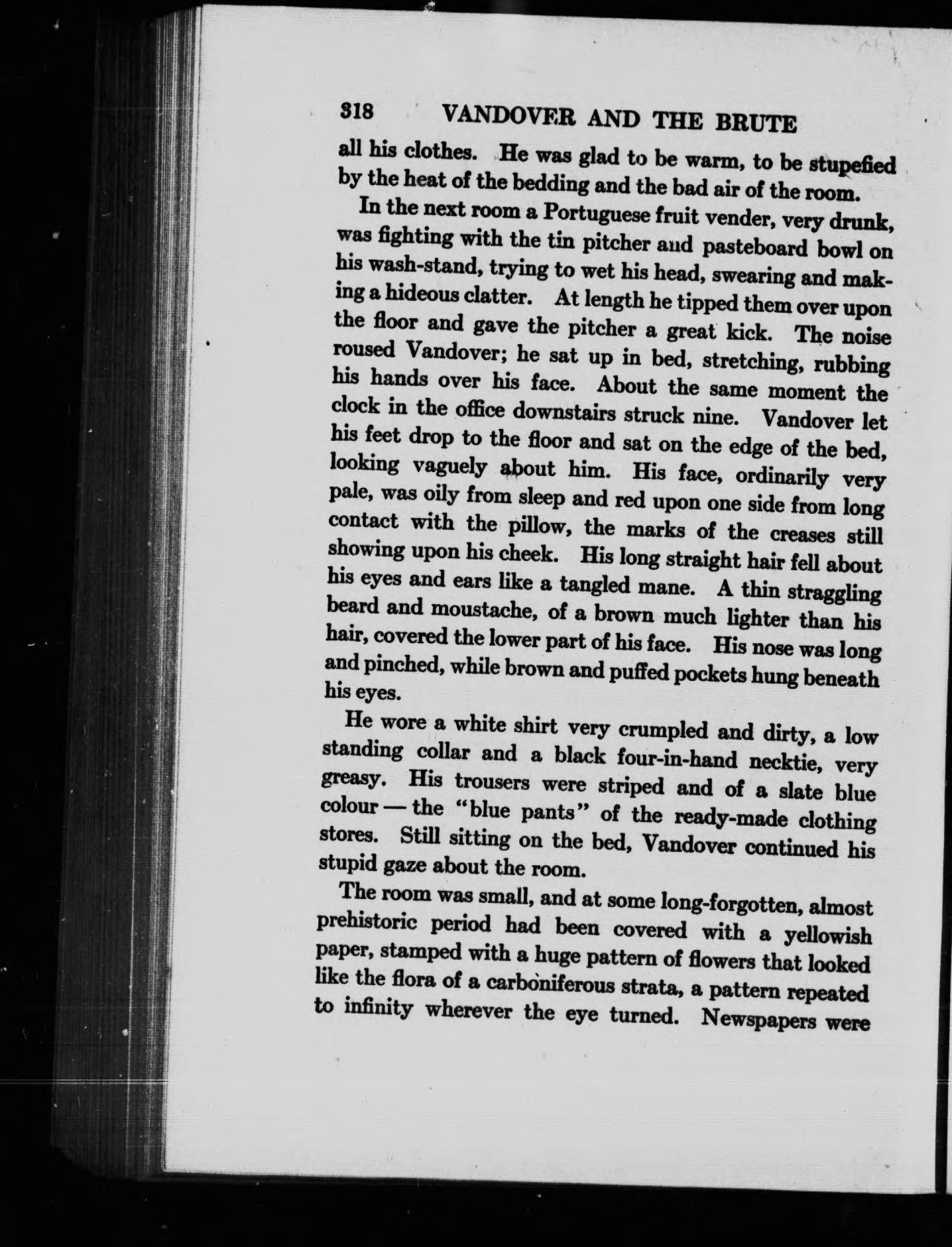 318 VANDOVER AND THE BRUTE

all his clothes. He was glad to be warm, to be stupefied by the heat of the bedding and the bad air of the room.

In the next room a Portuguese fruit vender, very drunk, was fighting with the tin pitcher and pasteboard bowl on his wash-stand, trying to wet his head, swearing and making a hideous clatter. At length he tipped them over upon the floor and gave the pitcher a great kick. The noise roused Vandover; he sat up in bed, stretching, rubbing his hands over his face. About the same moment the clock in the office downstairs struck nine. Vandover let his feet drop to the floor and sat on the edge of the bed, looking vaguely about him. His face, ordinarily very pale, was oily from sleep and red upon one side from long contact with the pillow, the marks of the creases still showing upon his cheek. His long straight hair fell about his eyes and ears like a tangled mane. A thin straggling beard and moustache, of a brown much lighter than his hair, covered the lower part of his face. His nose was long and pinched, while brown and puffed pockets hung beneath his eyes.

He wore a white shirt very crumpled and dirty, a low standing collar and a black four-in-hand necktie, very greasy. His trousers were striped and of a slate blue colour — the "blue pants" of the ready-made clothing stores. Still sitting on the bed, Vandover continued his stupid gaze about the room.

The room was small, and at some long-forgotten, almost prehistoric period had been covered with a yellowish paper, stamped with a huge pattern of flowers that looked like the flora of a carboniferous strata, a pattern repeated to infinity wherever the eye turned. Newspapers were